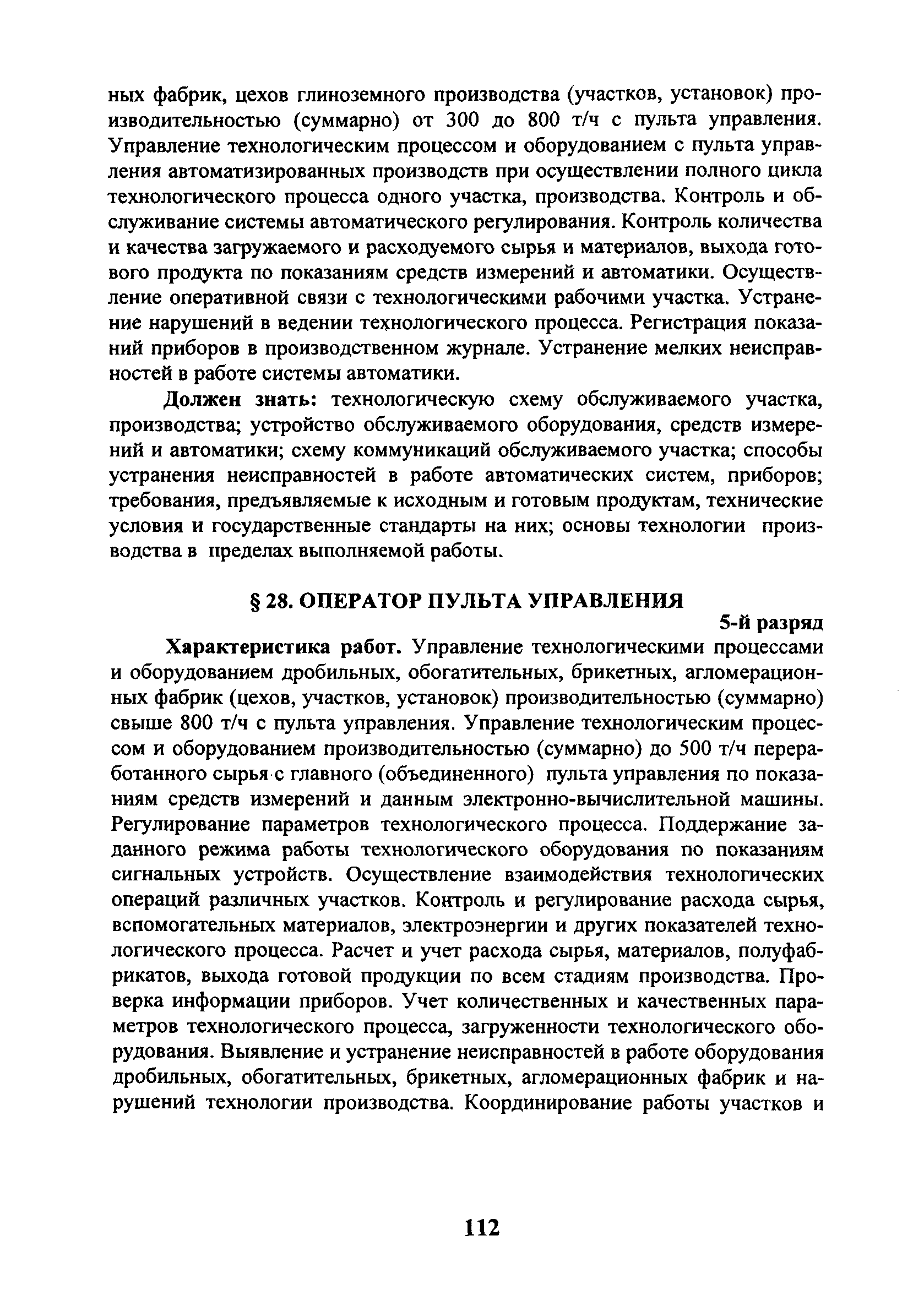 ных фабрик, цехов глиноземного производства (участков, установок) производительностью (суммарно) от 300 до 800 т/ч с пульта управления. Управление технологическим процессом и оборудованием с пульта управления автоматизированных производств при осуществлении полного цикла технологического процесса одного участка, производства. Контроль и обслуживание системы автоматического регулирования. Контроль количества и качества загружаемого и расходуемого сырья и материалов, выхода готового продукта по показаниям средств измерений и автоматики. Осуществление оперативной связи с технологическими рабочими участка. Устранение нарушений в ведении технологического процесса. Регистрация показаний приборов в производственном журнале. Устранение мелких неисправностей в работе системы автоматики.

Должен знать: технологическую схему обслуживаемого участка, производства; устройство обслуживаемого оборудования, средств измерений и автоматики; схему коммуникаций обслуживаемого участка; способы устранения неисправностей в работе автоматических систем, приборов; требования, предъявляемые к исходным и готовым продуктам, технические условия и государственные стандарты на них; основы технологии производства в пределах выполняемой работы.

§ 28. ОПЕРАТОР ПУЛЬТА УПРАВЛЕНИЯ

5-й разряд

Характеристика работ. Управление технологическими процессами и оборудованием дробильных, обогатительных, брикетных, агломерационных фабрик (цехов, участков, установок) производительностью (суммарно) свыше 800 т/ч с пульта управления. Управление технологическим процессом и оборудованием производительностью (суммарно) до 500 т/ч переработанного сырья с главного (объединенного) пульта управления по показаниям средств измерений и данным электронно-вычислительной машины. Регулирование параметров технологического процесса. Поддержание заданного режима работы технологического оборудования по показаниям сигнальных устройств. Осуществление взаимодействия технологических операций различных участков. Контроль и регулирование расхода сырья, вспомогательных материалов, электроэнергии и других показателей технологического процесса. Расчет и учет расхода сырья, материалов, полуфабрикатов, выхода готовой продукции по всем стадиям производства. Проверка информации приборов. Учет количественных и качественных параметров технологического процесса, загруженности технологического оборудования. Выявление и устранение неисправностей в работе оборудования дробильных, обогатительных, брикетных, агломерационных фабрик и нарушений технологии производства. Координирование работы участков и

112